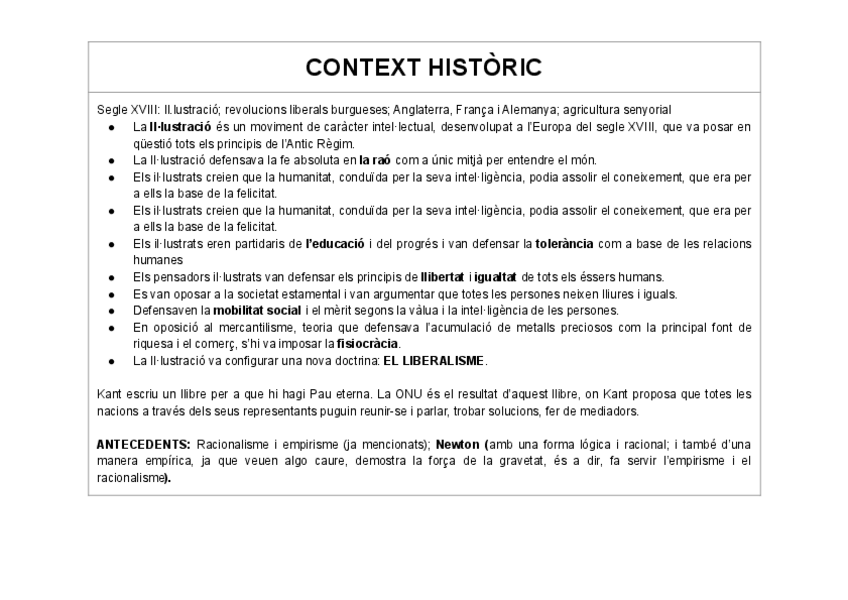 CONTEXT HISTÒRIC

Segle XVIII: Il.lustració; revolucions liberals burgueses; Anglaterra, França i Alemanya; agricultura senyorial

- La Il·lustració és un moviment de caràcter intel·lectual, desenvolupat a l'Europa del segle XVIII, que va posar en qüestió tots els principis de l'Antic Règim.
- La Il·lustració defensava la fe absoluta en la raó com a únic mitjà per entendre el món.
- Els il·lustrats creien que la humanitat, conduïda per la seva intel·ligència, podia assolir el coneixement, que era per a ells la base de la felicitat.
- Els il·lustrats creien que la humanitat, conduïda per la seva intel·ligència, podia assolir el coneixement, que era per a ells la base de la felicitat.
- Els il·lustrats eren partidaris de l'educació i del progrés i van defensar la tolerància com a base de les relacions humanes
- Els pensadors il·lustrats van defensar els principis de llibertat i igualtat de tots els éssers humans.
- Es van oposar a la societat estamental i van argumentar que totes les persones neixen lliures i iguals.
- Defensaven la mobilitat social i el mèrit segons la vàlua i la intel·ligència de les persones.
- En oposició al mercantilisme, teoria que defensava l'acumulació de metalls preciosos com la principal font de riquesa i el comerç, s'hi va imposar la fisiocràcia.
- La Il·lustració va configurar una nova doctrina: EL LIBERALISME.

Kant escriu un llibre per a que hi hagi Pau eterna. La ONU és el resultat d'aquest llibre, on Kant proposa que totes les nacions a través dels seus representants puguin reunir-se i parlar, trobar solucions, fer de mediadors.

ANTECEDENTS: Racionalisme i empirisme (ja mencionats); Newton (amb una forma lógica i racional; i també d'una manera empírica, ja que veuen algo caure, demostra la força de la gravetat, és a dir, fa servir l'empirisme i el racionalisme).